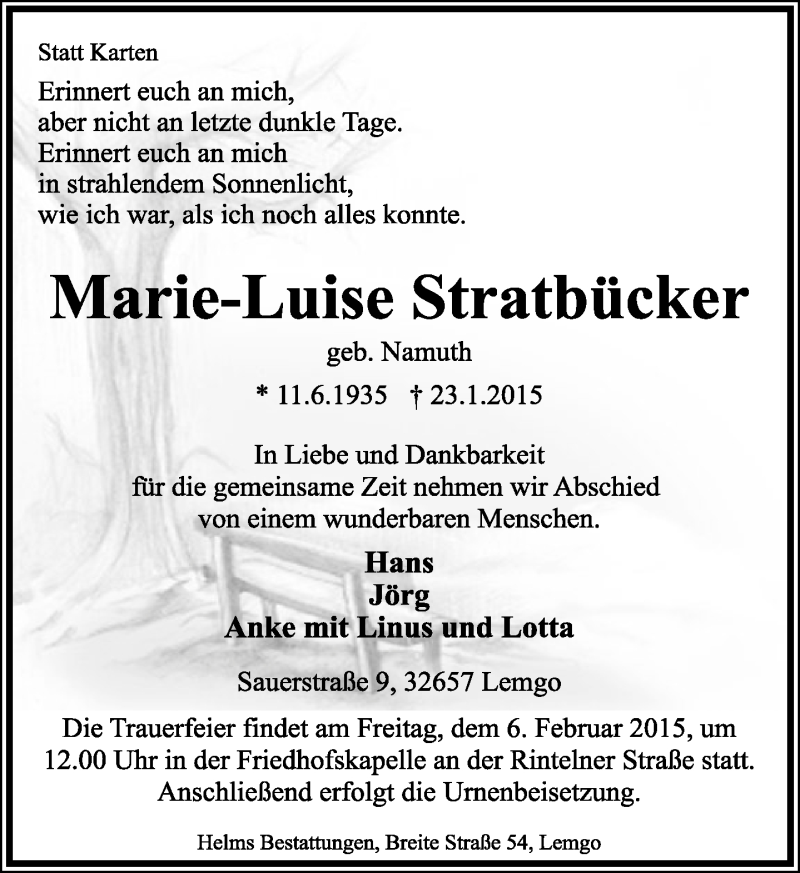 Statt Karten

Erinnert euch an mich,
aber nicht an letzte dunkle Tage.
Erinnert euch an mich
in strahlendem Sonnenlicht,
wie ich war, als ich noch alles konnte.

Marie-Luise Stratbücker

geb. Namuth

* 11.6.1935 † 23.1.2015

In Liebe und Dankbarkeit
für die gemeinsame Zeit nehmen wir Abschied
von einem wunderbaren Menschen.

Hans
Jörg
Anke mit Linus und Lotta

Sauerstraße 9, 32657 Lemgo

Die Trauerfeier findet am Freitag, dem 6. Februar 2015, um 12.00 Uhr in der Friedhofskapelle an der Rintelner Straße statt. Anschließend erfolgt die Urnenbeisetzung.

Helms Bestattungen, Breite Straße 54, Lemgo